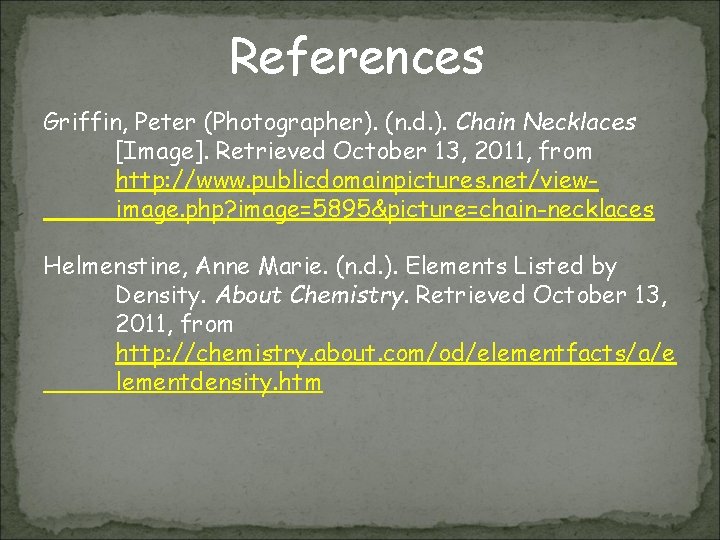 References

Griffin, Peter (Photographer). (n.d.). Chain Necklaces [Image]. Retrieved October 13, 2011, from http://www.publicdomainpictures.net/view-image.php?image=5895&picture=chain-necklaces

Helmenstine, Anne Marie. (n.d.). Elements Listed by Density. About Chemistry. Retrieved October 13, 2011, from http://chemistry.about.com/od/elementfacts/a/elementdensity.htm